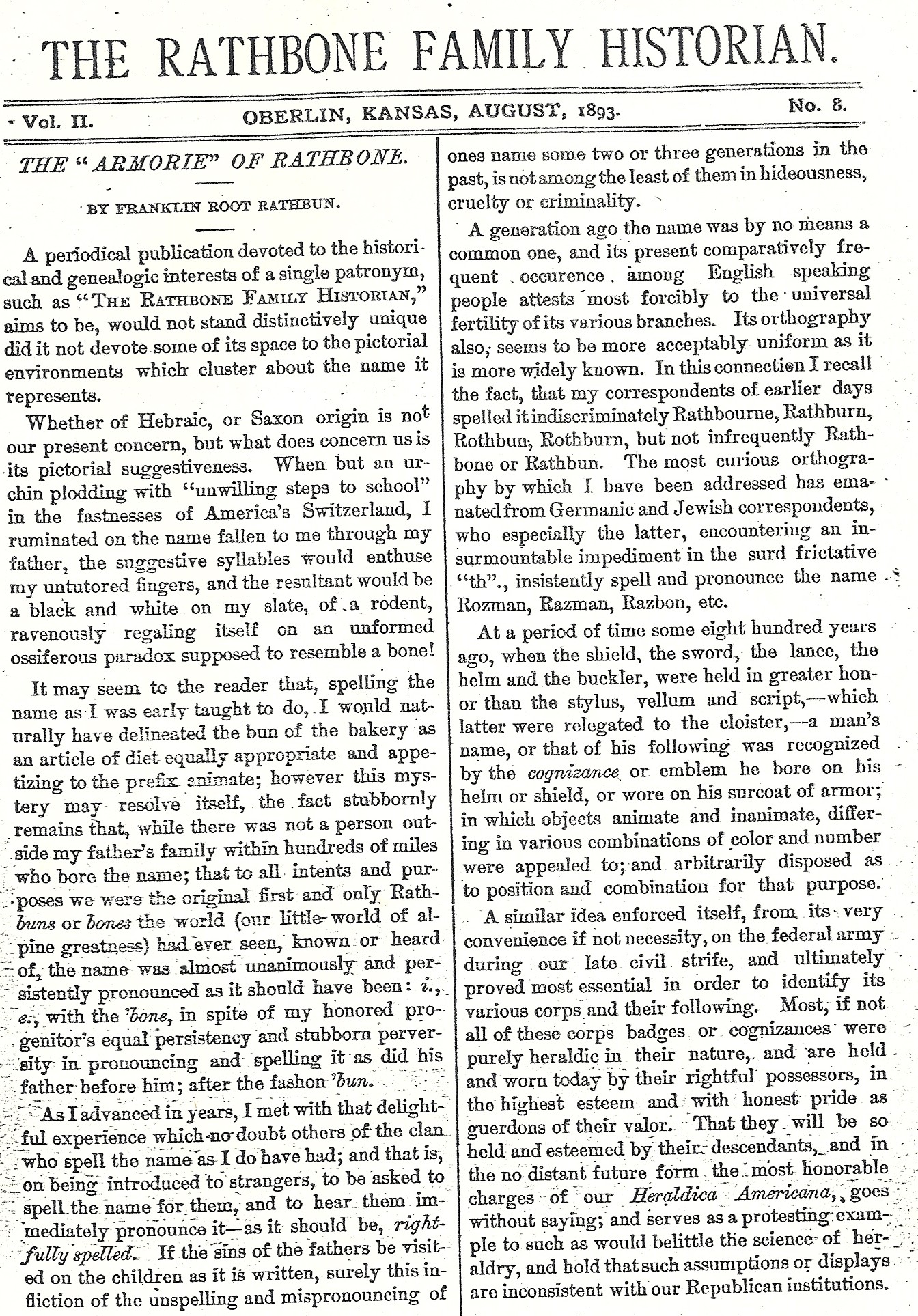 THE RATHBONE FAMILY HISTORIAN.

Vol. II. OBERLIN, KANSAS, AUGUST, 1893. No. 8.

THE "ARMORIE" OF RATHBONE.

BY FRANKLIN ROOT RATHBUN.

A periodical publication devoted to the historical and genealogic interests of a single patronym, such as "THE RATHBONE FAMILY HISTORIAN," aims to be, would not stand distinctively unique did it not devote some of its space to the pictorial environments which cluster about the name it represents.

Whether of Hebraic, or Saxon origin is not our present concern, but what does concern us is its pictorial suggestiveness. When but an urchin plodding with "unwilling steps to school" in the fastnesses of America's Switzerland, I ruminated on the name fallen to me through my father, the suggestive syllables would enthuse my untutored fingers, and the resultant would be a black and white on my slate, of a rodent, ravenously regaling itself on an unformed ossiferous paradox supposed to resemble a bone!

It may seem to the reader that, spelling the name as I was early taught to do, I would naturally have delineated the bun of the bakery as an article of diet equally appropriate and appetizing to the prefix animate; however this mystery may resolve itself, the fact stubbornly remains that, while there was not a person outside my father's family within hundreds of miles who bore the name; that to all intents and purposes we were the original first and only Rathbuns or bones the world (our little world of alpine greatness) had ever seen, known or heard of, the name was almost unanimously and persistently pronounced as it should have been: i., e., with the 'bone, in spite of my honored progenitor's equal persistency and stubborn perversity in pronouncing and spelling it as did his father before him; after the fashon 'bun.

As I advanced in years, I met with that delightful experience which no doubt others of the clan who spell the name as I do have had; and that is, on being introduced to strangers, to be asked to spell the name for them, and to hear them immediately pronounce it—as it should be, rightfully spelled. If the sins of the fathers be visited on the children as it is written, surely this infliction of the unspelling and mispronouncing of ones name some two or three generations in the past, is not among the least of them in hideousness, cruelty or criminality.

A generation ago the name was by no means a common one, and its present comparatively frequent occurence among English speaking people attests most forcibly to the universal fertility of its various branches. Its orthography also, seems to be more acceptably uniform as it is more widely known. In this connection I recall the fact, that my correspondents of earlier days spelled it indiscriminately Rathbourne, Rathburn, Rothbun, Rothburn, but not infrequently Rathbone or Rathbun. The most curious orthography by which I have been addressed has emanated from Germanic and Jewish correspondents, who especially the latter, encountering an insurmountable impediment in the surd frictative "th"., insistently spell and pronounce the name Rozman, Razman, Razbon, etc.

At a period of time some eight hundred years ago, when the shield, the sword, the lance, the helm and the buckler, were held in greater honor than the stylus, vellum and script,—which latter were relegated to the cloister,—a man's name, or that of his following was recognized by the cognizance or emblem he bore on his helm or shield, or wore on his surcoat of armor; in which objects animate and inanimate, differing in various combinations of color and number were appealed to; and arbitrarily disposed as to position and combination for that purpose.

A similar idea enforced itself, from its very convenience if not necessity, on the federal army during our late civil strife, and ultimately proved most essential in order to identify its various corps and their following. Most, if not all of these corps badges or cognizances were purely heraldic in their nature, and are held and worn today by their rightful possessors, in the highest esteem and with honest pride as guerdons of their valor. That they will be so held and esteemed by their descendants, and in the no distant future form the most honorable charges of our Heraldica Americana, goes without saying; and serves as a protesting example to such as would belittle the science of heraldry, and hold that such assumptions or displays are inconsistent with our Republican institutions.